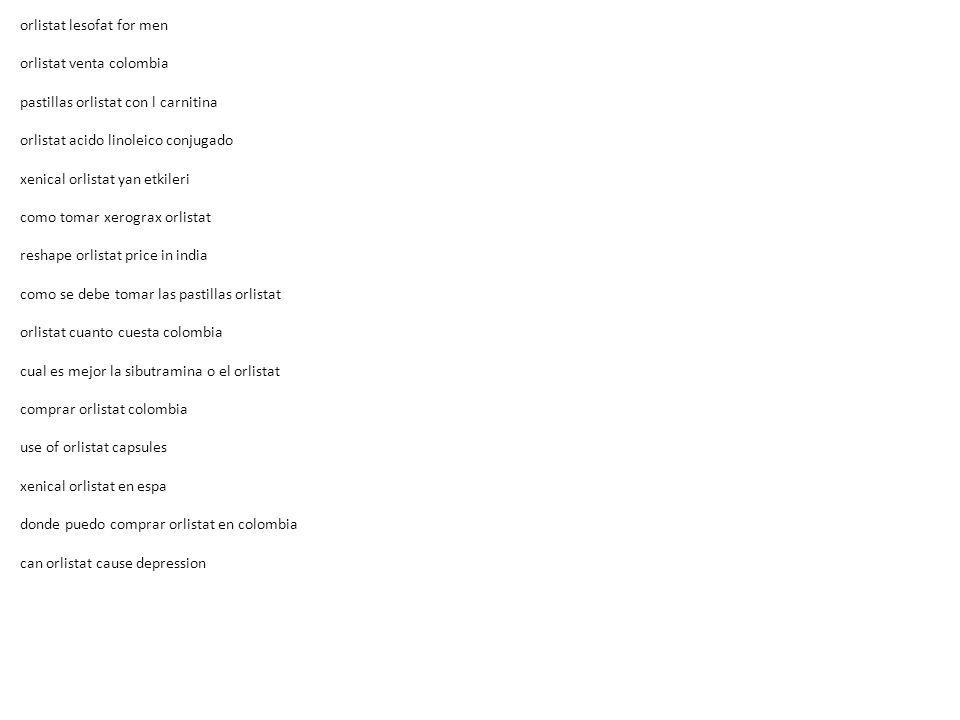 orlistat lesofat for men

orlistat venta colombia

pastillas orlistat con l carnitina

orlistat acido linoleico conjugado

xenical orlistat yan etkileri

como tomar xerograx orlistat

reshape orlistat price in india

como se debe tomar las pastillas orlistat

orlistat cuanto cuesta colombia

cual es mejor la sibutramina o el orlistat

comprar orlistat colombia

use of orlistat capsules

xenical orlistat en espa

donde puedo comprar orlistat en colombia

can orlistat cause depression